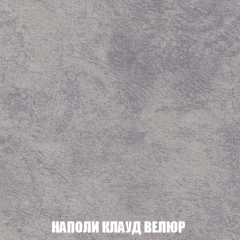 НАПОЛИ КЛАУД ВЕЛЮР